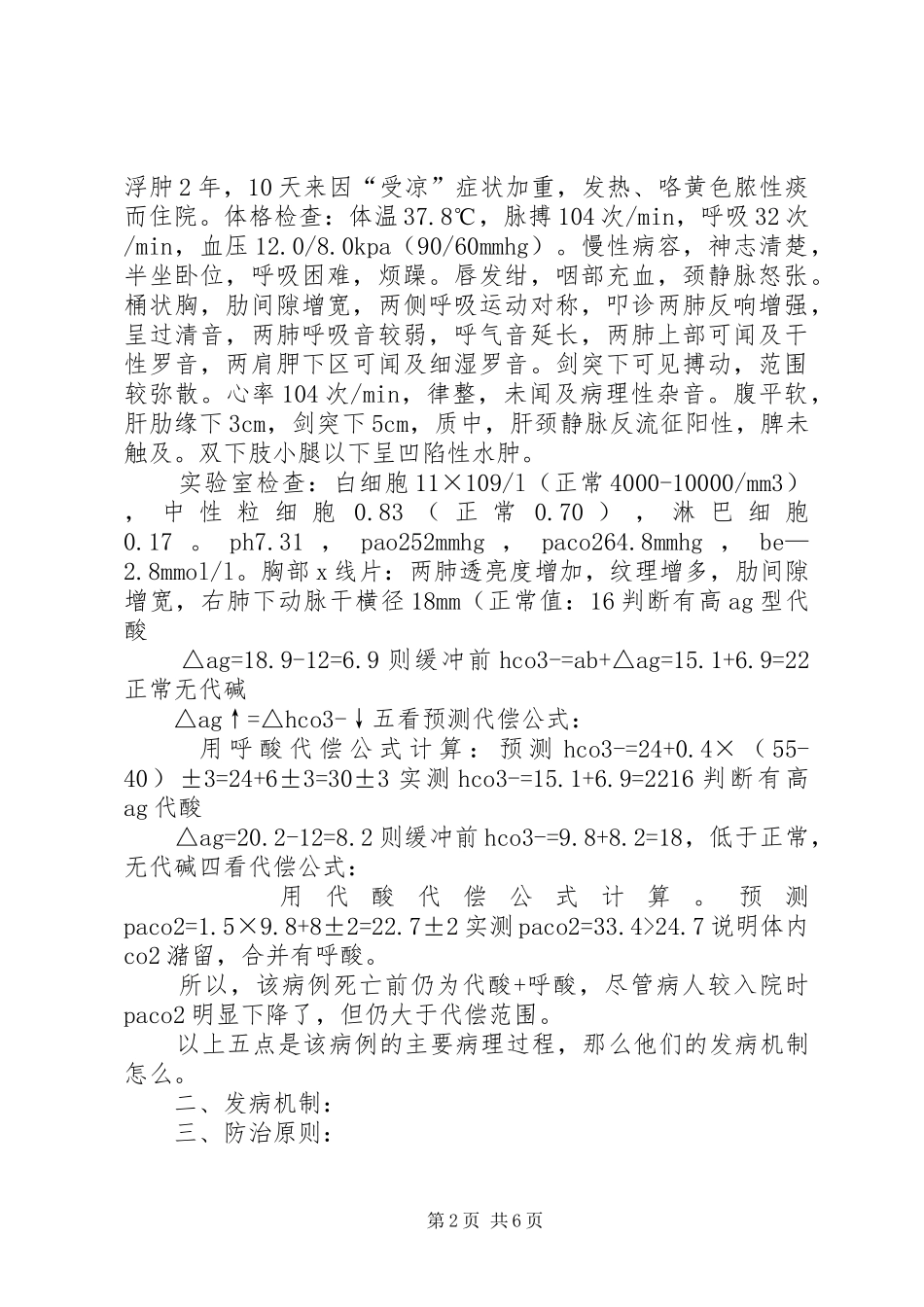 浮肿2年，10天来因“受凉”症状加重，发热、咯黄色脓性痰而住院。体格检查：体温37.8℃，脉搏104次/min，呼吸32次/min，血压12.0/8.0kpa（90/60mmhg）。慢性病容，神志清楚，半坐卧位，呼吸困难，烦躁。唇发绀，咽部充血，颈静脉怒张。桶状胸，肋间隙增宽，两侧呼吸运动对称，叩诊两肺反响增强，呈过清音，两肺呼吸音较弱，呼气音延长，两肺上部可闻及干性罗音，两肩胛下区可闻及细湿罗音。剑突下可见搏动，范围较弥散。心率104次/min，律整，未闻及病理性杂音。腹平软，肝肋缘下3cm，剑突下5cm，质中，肝颈静脉反流征阳性，脾未触及。双下肢小腿以下呈凹陷性水肿。

实验室检查：白细胞11×109/l（正常4000-10000/mm3），中性粒细胞0.83（正常0.70），淋巴细胞0.17。ph7.31，pao252mmhg，paco264.8mmhg，be—2.8mmol/l。胸部x线片：两肺透亮度增加，纹理增多，肋间隙增宽，右肺下动脉干横径18mm（正常值：16判断有高ag型代酸

△ag=18.9-12=6.9则缓冲前hco3-=ab+△ag=15.1+6.9=22正常无代碱

△ag↑=△hco3-↓五看预测代偿公式：

用呼酸代偿公式计算：预测hco3-=24+0.4×（55-40）±3=24+6±3=30±3实测hco3-=15.1+6.9=2216判断有高ag代酸

△ag=20.2-12=8.2则缓冲前hco3-=9.8+8.2=18，低于正常，无代碱四看代偿公式：

用代酸代偿公式计算。预测paco2=1.5×9.8+8±2=22.7±2实测paco2=33.4>24.7说明体内co2潴留，合并有呼酸。

所以，该病例死亡前仍为代酸+呼酸，尽管病人较入院时paco2明显下降了，但仍大于代偿范围。

以上五点是该病例的主要病理过程，那么他们的发病机制怎么。

二、发病机制：

三、防治原则：

第2页 共6页